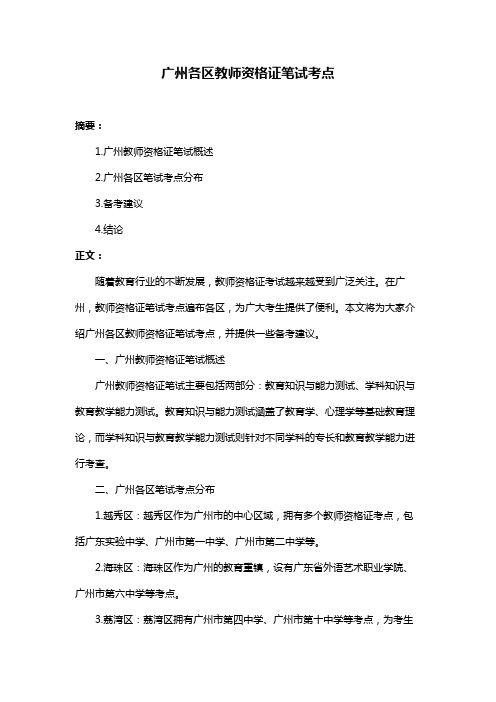 广州各区教师资格证笔试考点

摘要：

1.广州教师资格证笔试概述

2.广州各区笔试考点分布

3.备考建议

4.结论

正文：

随着教育行业的不断发展，教师资格证考试越来越受到广泛关注。在广州，教师资格证笔试考点遍布各区，为广大考生提供了便利。本文将为大家介绍广州各区教师资格证笔试考点，并提供一些备考建议。

一、广州教师资格证笔试概述

广州教师资格证笔试主要包括两部分：教育知识与能力测试、学科知识与教育教学能力测试。教育知识与能力测试涵盖了教育学、心理学等基础教育理论，而学科知识与教育教学能力测试则针对不同学科的专长和教育教学能力进行考查。

二、广州各区笔试考点分布

1.越秀区：越秀区作为广州市的中心区域，拥有多个教师资格证考点，包括广东实验中学、广州市第一中学、广州市第二中学等。

2.海珠区：海珠区作为广州的教育重镇，设有广东省外语艺术职业学院、广州市第六中学等考点。

3.荔湾区：荔湾区拥有广州市第四中学、广州市第十中学等考点，为考生